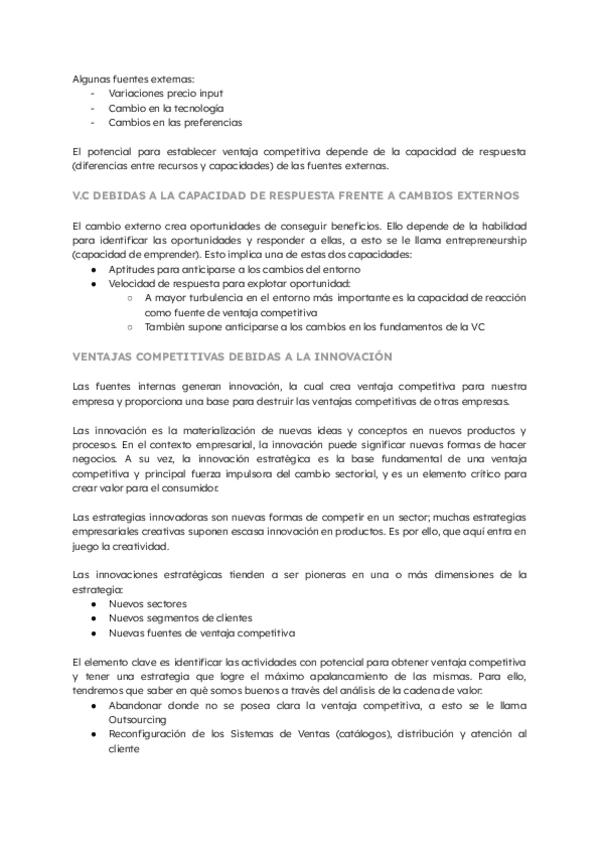 Algunas fuentes externas:
- Variaciones precio input
- Cambio en la tecnología
- Cambios en las preferencias

El potencial para establecer ventaja competitiva depende de la capacidad de respuesta (diferencias entre recursos y capacidades) de las fuentes externas.

V.C DEBIDAS A LA CAPACIDAD DE RESPUESTA FRENTE A CAMBIOS EXTERNOS

El cambio externo crea oportunidades de conseguir beneficios. Ello depende de la habilidad para identificar las oportunidades y responder a ellas, a esto se le llama entrepreneurship (capacidad de emprender). Esto implica una de estas dos capacidades:
● Aptitudes para anticiparse a los cambios del entorno
● Velocidad de respuesta para explotar oportunidad:
○ A mayor turbulencia en el entorno más importante es la capacidad de reacción como fuente de ventaja competitiva
○ También supone anticiparse a los cambios en los fundamentos de la VC

VENTAJAS COMPETITIVAS DEBIDAS A LA INNOVACIÓN

Las fuentes internas generan innovación, la cual crea ventaja competitiva para nuestra empresa y proporciona una base para destruir las ventajas competitivas de otras empresas.

Las innovación es la materialización de nuevas ideas y conceptos en nuevos productos y procesos. En el contexto empresarial, la innovación puede significar nuevas formas de hacer negocios. A su vez, la innovación estratégica es la base fundamental de una ventaja competitiva y principal fuerza impulsora del cambio sectorial, y es un elemento crítico para crear valor para el consumidor.

Las estrategias innovadoras son nuevas formas de competir en un sector; muchas estrategias empresariales creativas suponen escasa innovación en productos. Es por ello, que aquí entra en juego la creatividad.

Las innovaciones estratégicas tienden a ser pioneras en una o más dimensiones de la estrategia:
● Nuevos sectores
● Nuevos segmentos de clientes
● Nuevas fuentes de ventaja competitiva

El elemento clave es identificar las actividades con potencial para obtener ventaja competitiva y tener una estrategia que logre el máximo apalancamiento de las mismas. Para ello, tendremos que saber en qué somos buenos a través del análisis de la cadena de valor:
● Abandonar donde no se posea clara la ventaja competitiva, a esto se le llama Outsourcing
● Reconfiguración de los Sistemas de Ventas (catálogos), distribución y atención al cliente